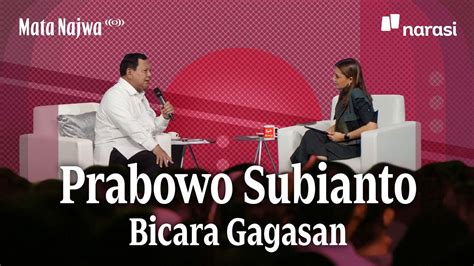 Mata Najwa

narasi

Prabowo Subianto
Bicara Gagasan